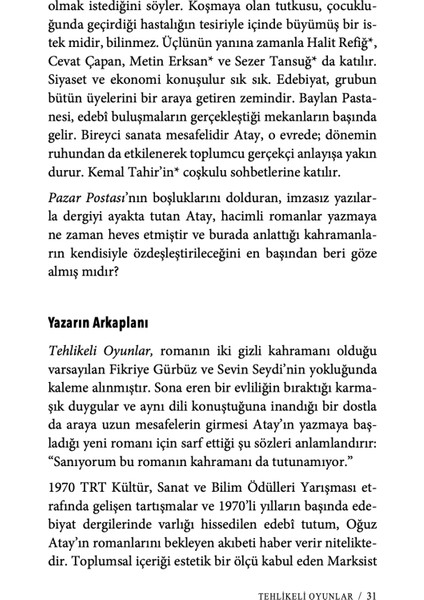 olmak istediğini söyler. Koşmaya olan tutkusu, çocukluğunda geçirdiği hastalığın tesiriyle içinde büyümüş bir istek midir, bilinmez. Üçlünün yanına zamanla Halit Refiğ*, Cevat Çapan, Metin Erksan* ve Sezer Tansuğ* da katılır. Siyaset ve ekonomi konuşulur sık sık. Edebiyat, grubun bütün üyelerini bir araya getiren zemindir. Baylan Pastanesi, edebî buluşmaların gerçekleştiği mekanların başında gelir. Bireyci sanata mesafelidir Atay, o evrede; dönemin ruhundan da etkilenerek toplumcu gerçekçi anlayışa yakın durur. Kemal Tahir'in* coşkulu sohbetlerine katılır.

Pazar Postası'nın boşluklarını dolduran, imzasız yazılarla dergiyi ayakta tutan Atay, hacimli romanlar yazmaya ne zaman heves etmiştir ve burada anlattığı kahramanların kendisiyle özdeşleştirileceğini en başından beri göze almış mıdır?

Yazarın Arkaplanı

Tehlikeli Oyunlar, romanın iki gizli kahramanı olduğu varsayılan Fikriye Gürbüz ve Sevin Seydi'nin yokluğunda kaleme alınmıştır. Sona eren bir evliliğin bıraktığı karmaşık duygular ve aynı dili konuştuğuna inandığı bir dostla da araya uzun mesafelerin girmesi Atay'ın yazmaya başladığı yeni romanı için sarf ettiği şu sözleri anlamlandırır: "Sanıyorum bu romanın kahramanı da tutunamıyor."

1970 TRT Kültür, Sanat ve Bilim Ödülleri Yarışması etrafında gelişen tartışmalar ve 1970'li yılların başında edebiyat dergilerinde varlığı hissedilen edebî tutum, Oğuz Atay'ın romanlarını bekleyen akıbeti haber verir niteliktedir. Toplumsal içeriği estetik bir ölçü kabul eden Marksist

TEHLİKELİ OYUNLAR / 31